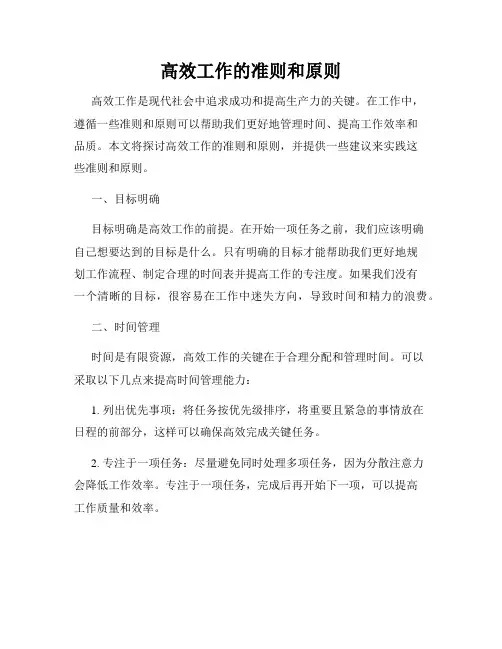 高效工作的准则和原则

高效工作是现代社会中追求成功和提高生产力的关键。在工作中，遵循一些准则和原则可以帮助我们更好地管理时间、提高工作效率和品质。本文将探讨高效工作的准则和原则，并提供一些建议来实践这些准则和原则。

一、目标明确

目标明确是高效工作的前提。在开始一项任务之前，我们应该明确自己想要达到的目标是什么。只有明确的目标才能帮助我们更好地规划工作流程、制定合理的时间表并提高工作的专注度。如果我们没有一个清晰的目标，很容易在工作中迷失方向，导致时间和精力的浪费。

二、时间管理

时间是有限资源，高效工作的关键在于合理分配和管理时间。可以采取以下几点来提高时间管理能力：

1. 列出优先事项：将任务按优先级排序，将重要且紧急的事情放在日程的前部分，这样可以确保高效完成关键任务。

2. 专注于一项任务：尽量避免同时处理多项任务，因为分散注意力会降低工作效率。专注于一项任务，完成后再开始下一项，可以提高工作质量和效率。